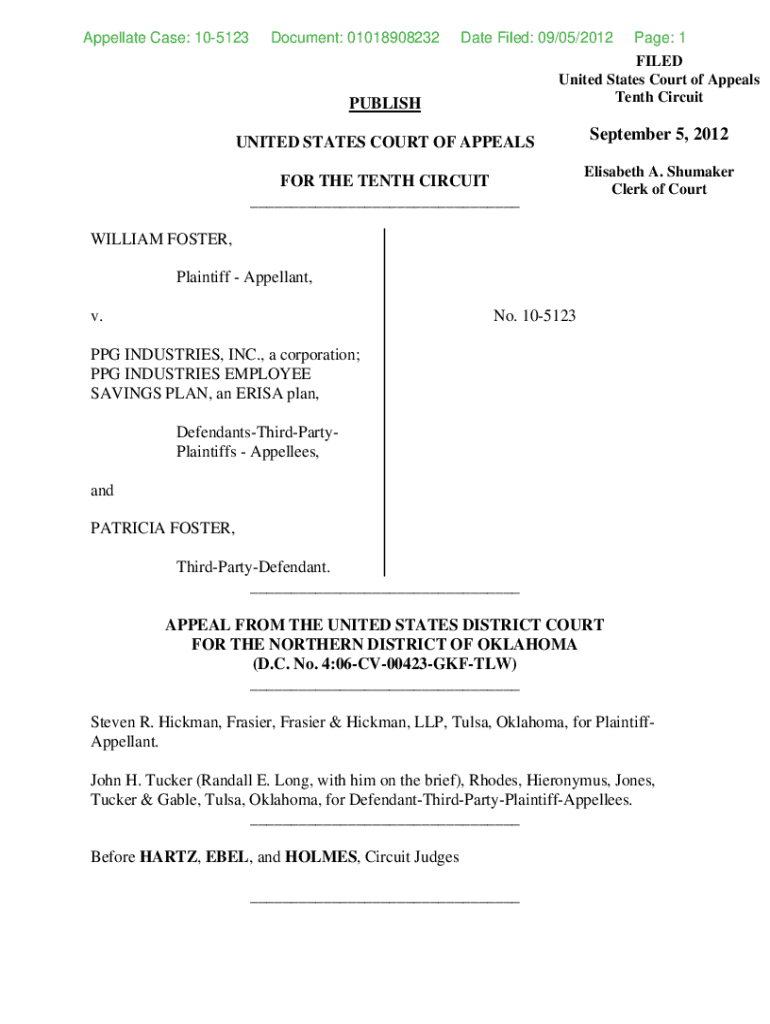 Appellate Case: 10-5123 Document: 01018908232 Date Filed: 09/05/2012 Page: 1

FILED
United States Court of Appeals
Tenth Circuit

September 5, 2012

Elisabeth A. Shumaker
Clerk of Court

PUBLISH

UNITED STATES COURT OF APPEALS

FOR THE TENTH CIRCUIT

WILLIAM FOSTER,

Plaintiff - Appellant,

v.

PPG INDUSTRIES, INC., a corporation; PPG INDUSTRIES EMPLOYEE SAVINGS PLAN, an ERISA plan,

Defendants-Third-Party-Plaintiffs - Appellees,

and

PATRICIA FOSTER,

Third-Party-Defendant.

No. 10-5123

APPEAL FROM THE UNITED STATES DISTRICT COURT
FOR THE NORTHERN DISTRICT OF OKLAHOMA
(D.C. No. 4:06-CV-00423-GKF-TLW)

Steven R. Hickman, Frasier, Frasier & Hickman, LLP, Tulsa, Oklahoma, for Plaintiff-Appellant.

John H. Tucker (Randall E. Long, with him on the brief), Rhodes, Hieronymus, Jones, Tucker & Gable, Tulsa, Oklahoma, for Defendant-Third-Party-Plaintiff-Appellees.

Before HARTZ, EBEL, and HOLMES, Circuit Judges